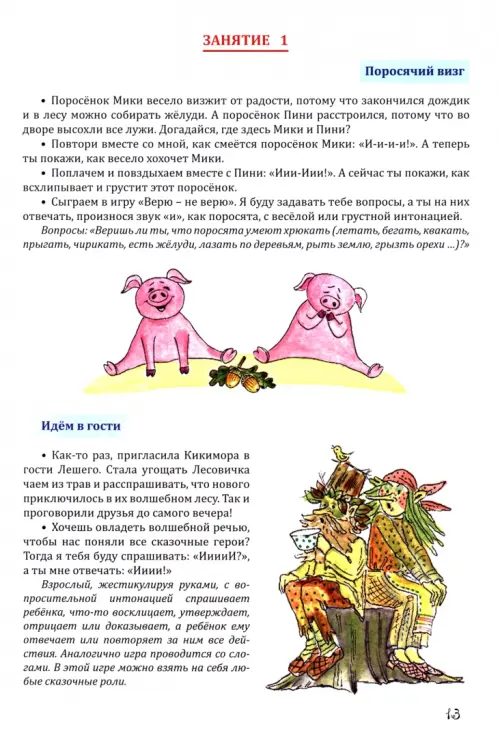 ЗАНЯТИЕ 1

Поросячий визг

• Поросёнок Мики весело визжит от радости, потому что закончился дождик и в лесу можно собирать жёлуди. А поросёнок Пини расстроился, потому что во дворе высохли все лужи. Догадайся, где здесь Мики и Пини?

• Повтори вместе со мной, как смеётся поросёнок Мики: «И-и-и-и!». А теперь ты покажи, как весело хохочет Мики.

• Поплачем и повздыхаем вместе с Пини: «Иии-Иии!». А сейчас ты покажи, как всхлипывает и грустит этот поросёнок.

• Сыграем в игру «Верю – не верю». Я буду задавать тебе вопросы, а ты на них отвечать, произнося звук «и», как поросята, с весёлой или грустной интонацией.

Вопросы: «Веришь ли ты, что поросята умеют хрюкать (летать, бегать, квакать, прыгать, чирикать, есть жёлуди, лазать по деревьям, рыть землю, грызть орехи ...)?»

Идём в гости

• Как-то раз, пригласила Кикимора в гости Лешего. Стала угощать Лесовичка чаем из трав и расспрашивать, что нового приключилось в их волшебном лесу. Так и проговорили друзья до самого вечера!

• Хочешь овладеть волшебной речью, чтобы нас поняли все сказочные герои? Тогда я тебя буду спрашивать: «ИиииИ?», а ты мне отвечать: «Ииии!»

Взрослый, жестикулируя руками, с вопросительной интонацией спрашивает ребёнка, что-то восклицает, утверждает, отрицает или доказывает, а ребёнок ему отвечает или повторяет за ним все действия. Аналогично игра проводится со слогами. В этой игре можно взять на себя любые сказочные роли.

13